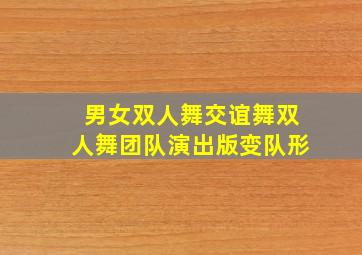 男女双人舞交谊舞双人舞团队演出版变队形